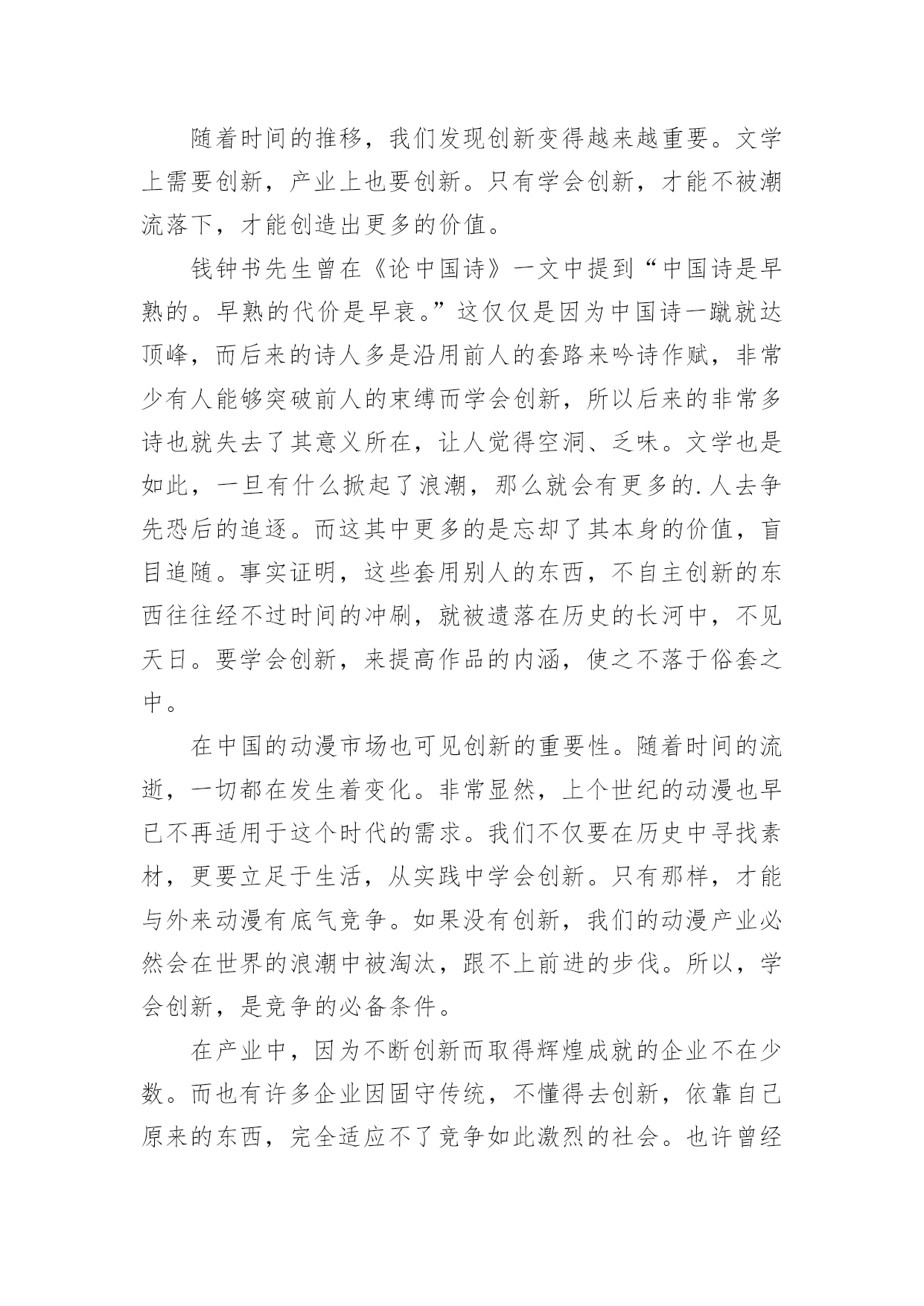 随着时间的推移，我们发现创新变得越来越重要。文学上需要创新，产业上也要创新。只有学会创新，才能不被潮流落下，才能创造出更多的价值。

钱钟书先生曾在《论中国诗》一文中提到“中国诗是早熟的。早熟的代价是早衰。”这仅仅是因为中国诗一蹴就达顶峰，而后来的诗人多是沿用前人的套路来吟诗作赋，非常少有人能够突破前人的束缚而学会创新，所以后来的非常多诗也就失去了其意义所在，让人觉得空洞、乏味。文学也是如此，一旦有什么掀起了浪潮，那么就会有更多的.人去争先恐后的追逐。而这其中更多的是忘却了其本身的价值，盲目追随。事实证明，这些套用别人的东西，不自主创新的东西往往经不过时间的冲刷，就被遗落在历史的长河中，不见天日。要学会创新，来提高作品的内涵，使之不落于俗套之中。

在中国的动漫市场也可见创新的重要性。随着时间的流逝，一切都在发生着变化。非常显然，上个世纪的动漫也早已不再适用于这个时代的需求。我们不仅要在历史中寻找素材，更要立足于生活，从实践中学会创新。只有那样，才能与外来动漫有底气竞争。如果没有创新，我们的动漫产业必然会在世界的浪潮中被淘汰，跟不上前进的步伐。所以，学会创新，是竞争的必备条件。

在产业中，因为不断创新而取得辉煌成就的企业不在少数。而也有许多企业因固守传统，不懂得去创新，依靠自己原来的东西，完全适应不了竞争如此激烈的社会。也许曾经